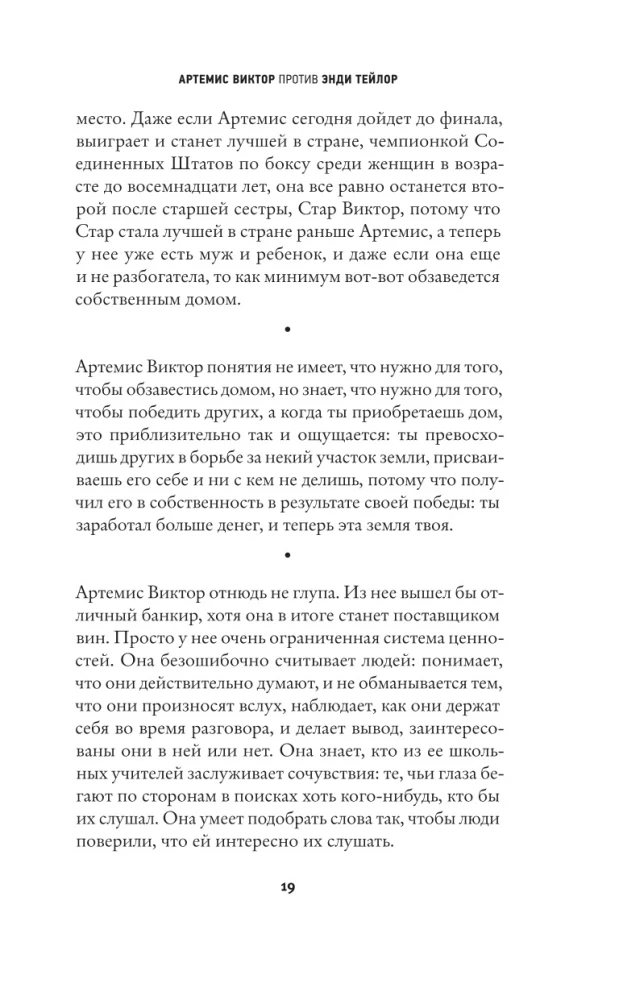 АРТЕМИС ВИКТОР ПРОТИВ ЭНДИ ТЕЙЛОР

место. Даже если Артемис сегодня дойдет до финала, выиграет и станет лучшей в стране, чемпионкой Соединенных Штатов по боксу среди женщин в возрасте до восемнадцати лет, она все равно останется второй после старшей сестры, Стар Виктор, потому что Стар стала лучшей в стране раньше Артемис, а теперь у нее уже есть муж и ребенок, и даже если она еще и не разбогатела, то как минимум вот-вот обзаведется собственным домом.

•

Артемис Виктор понятия не имеет, что нужно для того, чтобы обзавестись домом, но знает, что нужно для того, чтобы победить других, а когда ты приобретаешь дом, это приблизительно так и ощущается: ты превосходишь других в борьбе за некий участок земли, присваиваешь его себе и ни с кем не делишь, потому что получил его в собственность в результате своей победы: ты заработал больше денег, и теперь эта земля твоя.

•

Артемис Виктор отнюдь не глупа. Из нее вышел бы отличный банкир, хотя она в итоге станет поставщиком вин. Просто у нее очень ограниченная система ценностей. Она безошибочно считывает людей: понимает, что они действительно думают, и не обманывается тем, что они произносят вслух, наблюдает, как они держат себя во время разговора, и делает вывод, заинтересованы они в ней или нет. Она знает, кто из ее школьных учителей заслуживает сочувствия: те, чьи глаза бегают по сторонам в поисках хоть кого-нибудь, кто бы их слушал. Она умеет подобрать слова так, чтобы люди поверили, что ей интересно их слушать.

19